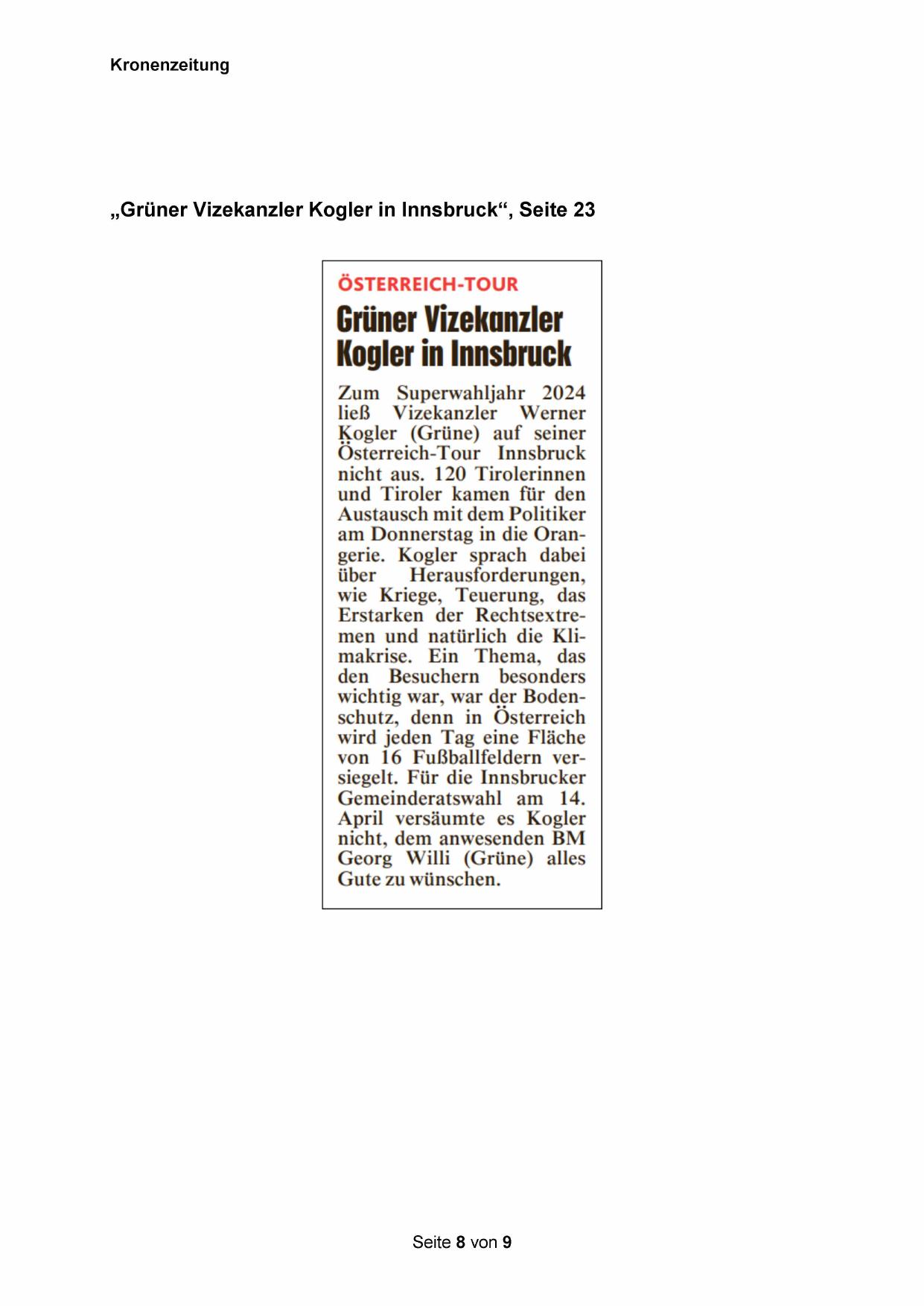 Kronenzeitung

„Grüner Vizekanzler Kogler in Innsbruck“, Seite 23

ÖSTERREICH-TOUR

Grüner Vizekanzler Kogler in Innsbruck

Zum Superwahljahr 2024 ließ Vizekanzler Werner Kogler (Grüne) auf seiner Österreich-Tour Innsbruck nicht aus. 120 Tirolerinnen und Tiroler kamen für den Austausch mit dem Politiker am Donnerstag in die Orangerie. Kogler sprach dabei über Herausforderungen, wie Kriege, Teuerung, das Erstarken der Rechtsextremen und natürlich die Klimakrise. Ein Thema, das den Besuchern besonders wichtig war, war der Bodenschutz, denn in Österreich wird jeden Tag eine Fläche von 16 Fußballfeldern versiegelt. Für die Innsbrucker Gemeinderatswahl am 14. April versäumte es Kogler nicht, dem anwesenden BM Georg Willi (Grüne) alles Gute zu wünschen.

Seite 8 von 9